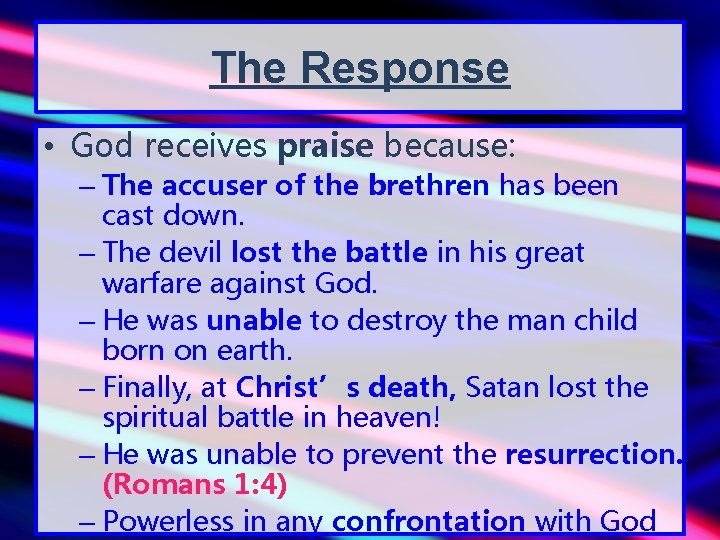 The Response

• God receives praise because:
– The accuser of the brethren has been cast down.
– The devil lost the battle in his great warfare against God.
– He was unable to destroy the man child born on earth.
– Finally, at Christ’ s death, Satan lost the spiritual battle in heaven!
– He was unable to prevent the resurrection. (Romans 1:4)
– Powerless in any confrontation with God